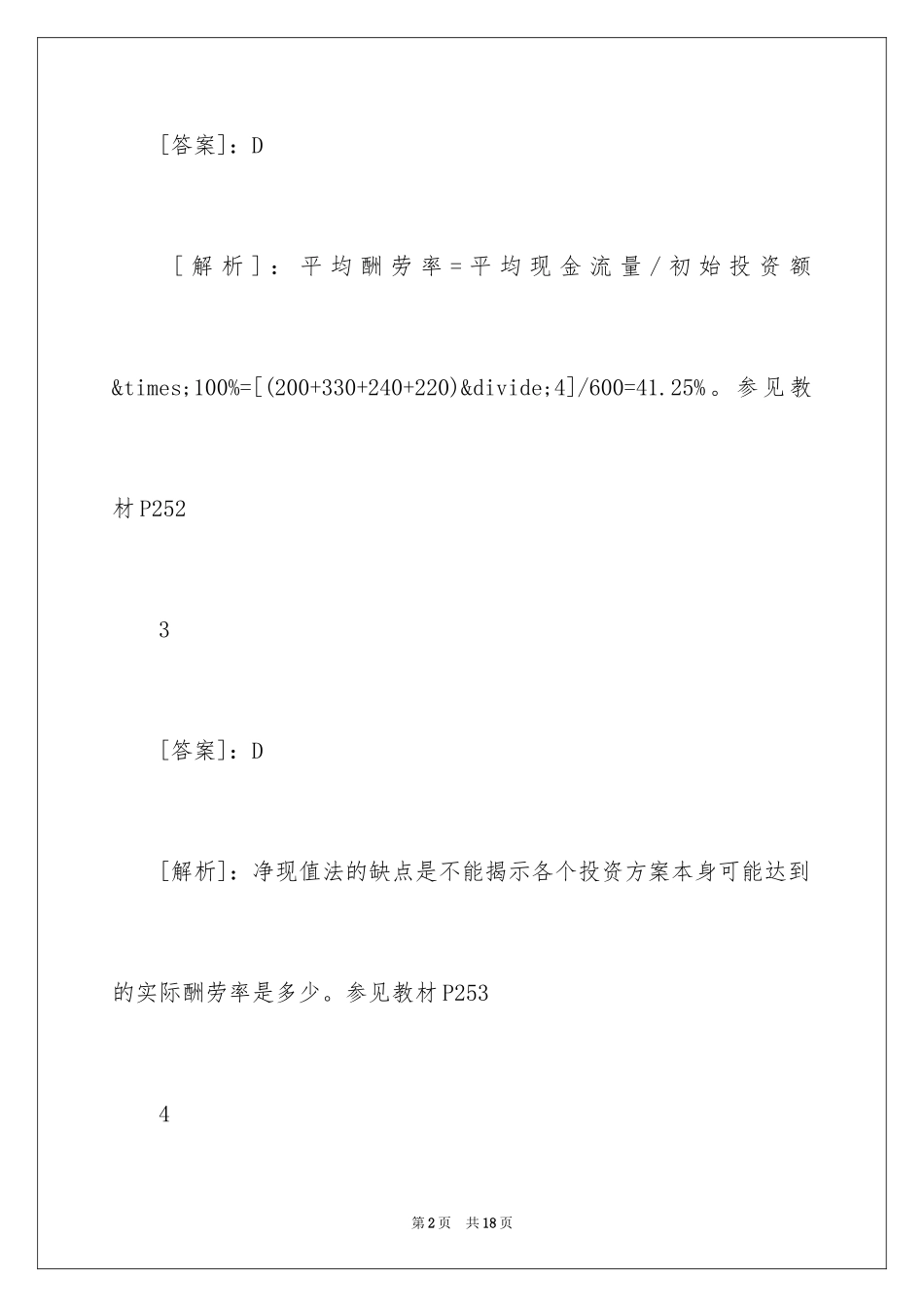 [答案]：D

[解析]：平均酬劳率=平均现金流量/初始投资额&times;100%=[(200+330+240+220)&divide;4]/600=41.25%。参见教材P252

3

[答案]：D

[解析]：净现值法的缺点是不能揭示各个投资方案本身可能达到的实际酬劳率是多少。参见教材P253

4

第2页 共18页